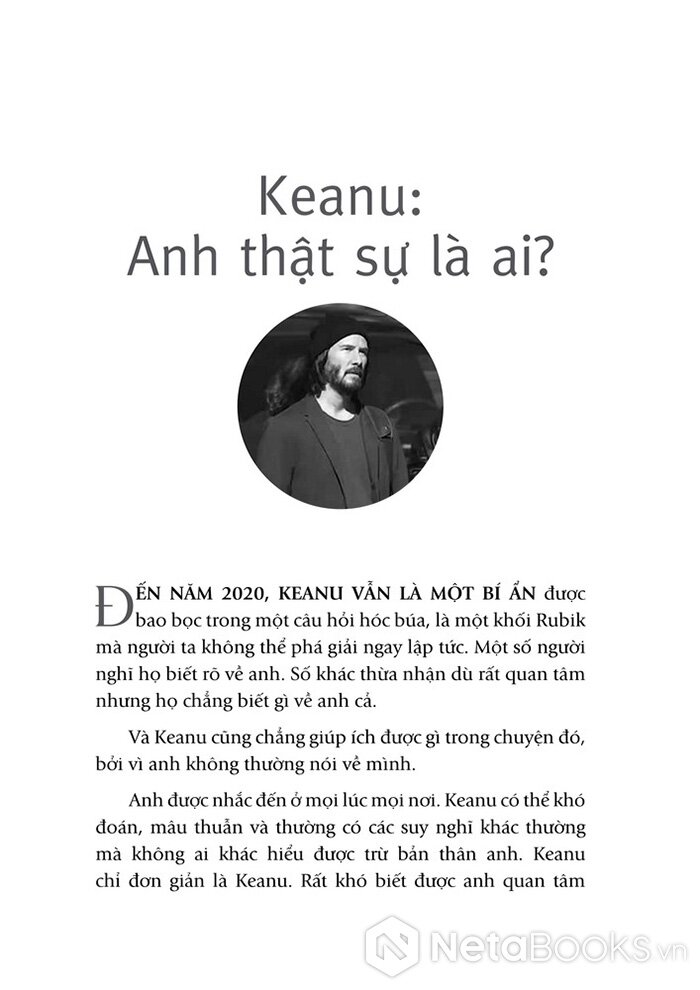 Keanu:
Anh thật sự là ai?

ĐẾN NĂM 2020, KEANU VẪN LÀ MỘT BÍ ẨN được bao bọc trong một câu hỏi hóc búa, là một khối Rubik mà người ta không thể phá giải ngay lập tức. Một số người nghĩ họ biết rõ về anh. Số khác thừa nhận dù rất quan tâm nhưng họ chẳng biết gì về anh cả.

Và Keanu cũng chẳng giúp ích được gì trong chuyện đó, bởi vì anh không thường nói về mình.

Anh được nhắc đến ở mọi lúc mọi nơi. Keanu có thể khó đoán, mâu thuẫn và thường có các suy nghĩ khác thường mà không ai khác hiểu được trừ bản thân anh. Keanu chỉ đơn giản là Keanu. Rất khó biết được anh quan tâm

NetaBOOKS.vn